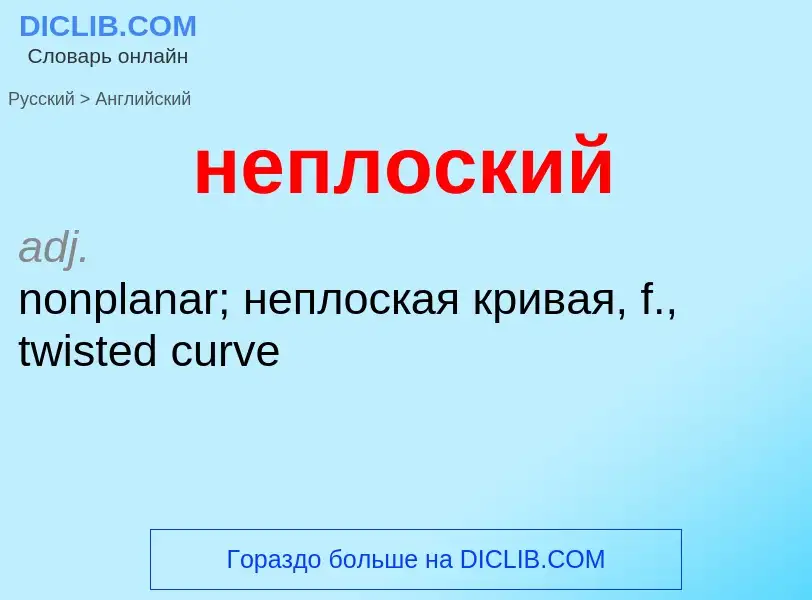 DICLIB.COM
Словарь онлайн

Русский > Английский

неплоский

adj.
nonplanar; неплоская кривая, f., twisted curve

Гораздо больше на DICLIB.COM